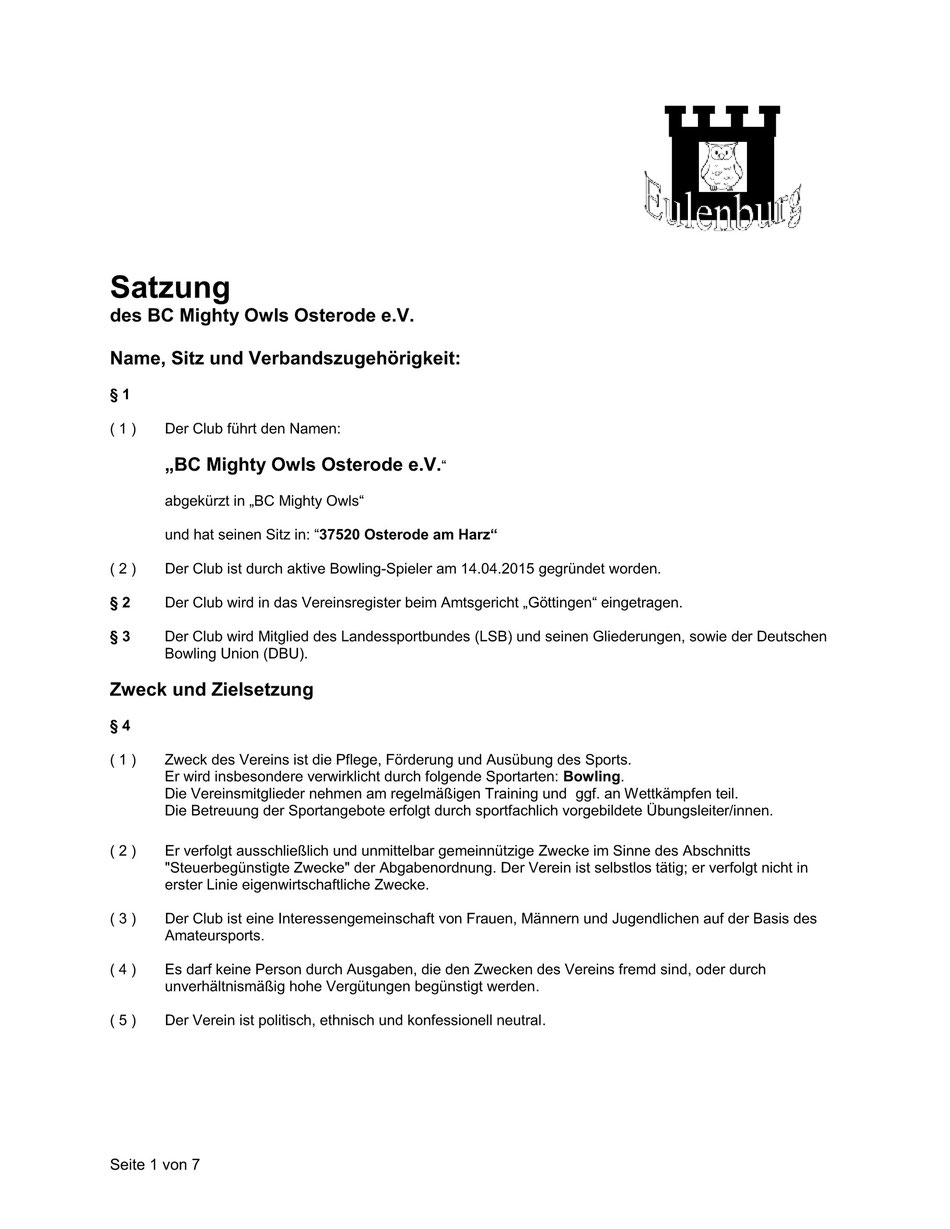 Eulenburg

Satzung
des BC Mighty Owls Osterode e.V.

Name, Sitz und Verbandszugehörigkeit:

§ 1

( 1 ) Der Club führt den Namen:

„BC Mighty Owls Osterode e.V.“

abgekürzt in „BC Mighty Owls“

und hat seinen Sitz in: “37520 Osterode am Harz“

( 2 ) Der Club ist durch aktive Bowling-Spieler am 14.04.2015 gegründet worden.

§ 2 Der Club wird in das Vereinsregister beim Amtsgericht „Göttingen“ eingetragen.

§ 3 Der Club wird Mitglied des Landessportbundes (LSB) und seinen Gliederungen, sowie der Deutschen Bowling Union (DBU).

Zweck und Zielsetzung

§ 4

( 1 ) Zweck des Vereins ist die Pflege, Förderung und Ausübung des Sports.
Er wird insbesondere verwirklicht durch folgende Sportarten: Bowling.
Die Vereinsmitglieder nehmen am regelmäßigen Training und ggf. an Wettkämpfen teil.
Die Betreuung der Sportangebote erfolgt durch sportfachlich vorgebildete Übungsleiter/innen.

( 2 ) Er verfolgt ausschließlich und unmittelbar gemeinnützige Zwecke im Sinne des Abschnitts "Steuerbegünstigte Zwecke" der Abgabenordnung. Der Verein ist selbstlos tätig; er verfolgt nicht in erster Linie eigenwirtschaftliche Zwecke.

( 3 ) Der Club ist eine Interessengemeinschaft von Frauen, Männern und Jugendlichen auf der Basis des Amateursports.

( 4 ) Es darf keine Person durch Ausgaben, die den Zwecken des Vereins fremd sind, oder durch unverhältnismäßig hohe Vergütungen begünstigt werden.

( 5 ) Der Verein ist politisch, ethnisch und konfessionell neutral.

Seite 1 von 7